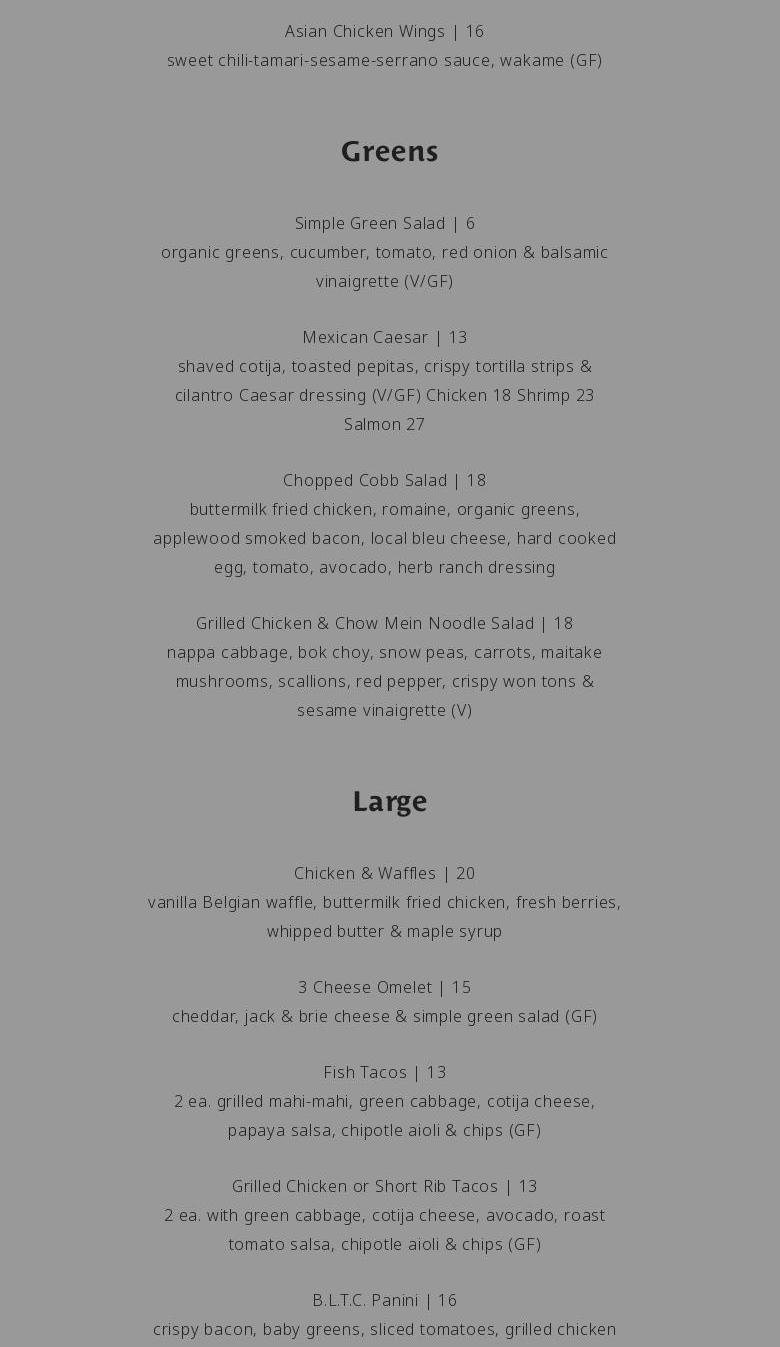 Asian Chicken Wings | 16
sweet chili-tamari-sesame-serrano sauce, wakame (GF)

Greens

Simple Green Salad | 6
organic greens, cucumber, tomato, red onion & balsamic vinaigrette (V/GF)

Mexican Caesar | 13
shaved cotija, toasted pepitas, crispy tortilla strips & cilantro Caesar dressing (V/GF) Chicken 18 Shrimp 23 Salmon 27

Chopped Cobb Salad | 18
buttermilk fried chicken, romaine, organic greens, applewood smoked bacon, local bleu cheese, hard cooked egg, tomato, avocado, herb ranch dressing

Grilled Chicken & Chow Mein Noodle Salad | 18
nappa cabbage, bok choy, snow peas, carrots, maitake mushrooms, scallions, red pepper, crispy won tons & sesame vinaigrette (V)

Large

Chicken & Waffles | 20
vanilla Belgian waffle, buttermilk fried chicken, fresh berries, whipped butter & maple syrup

3 Cheese Omelet | 15
cheddar, jack & brie cheese & simple green salad (GF)

Fish Tacos | 13
2 ea. grilled mahi-mahi, green cabbage, cotija cheese, papaya salsa, chipotle aioli & chips (GF)

Grilled Chicken or Short Rib Tacos | 13
2 ea. with green cabbage, cotija cheese, avocado, roast tomato salsa, chipotle aioli & chips (GF)

B.L.T.C. Panini | 16
crispy bacon, baby greens, sliced tomatoes, grilled chicken